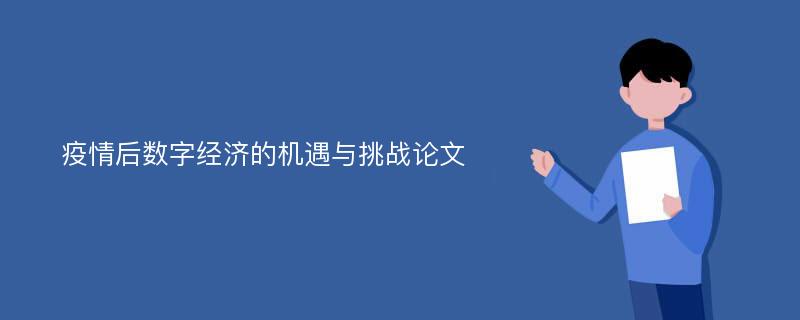 疫情后数字经济的机遇与挑战论文